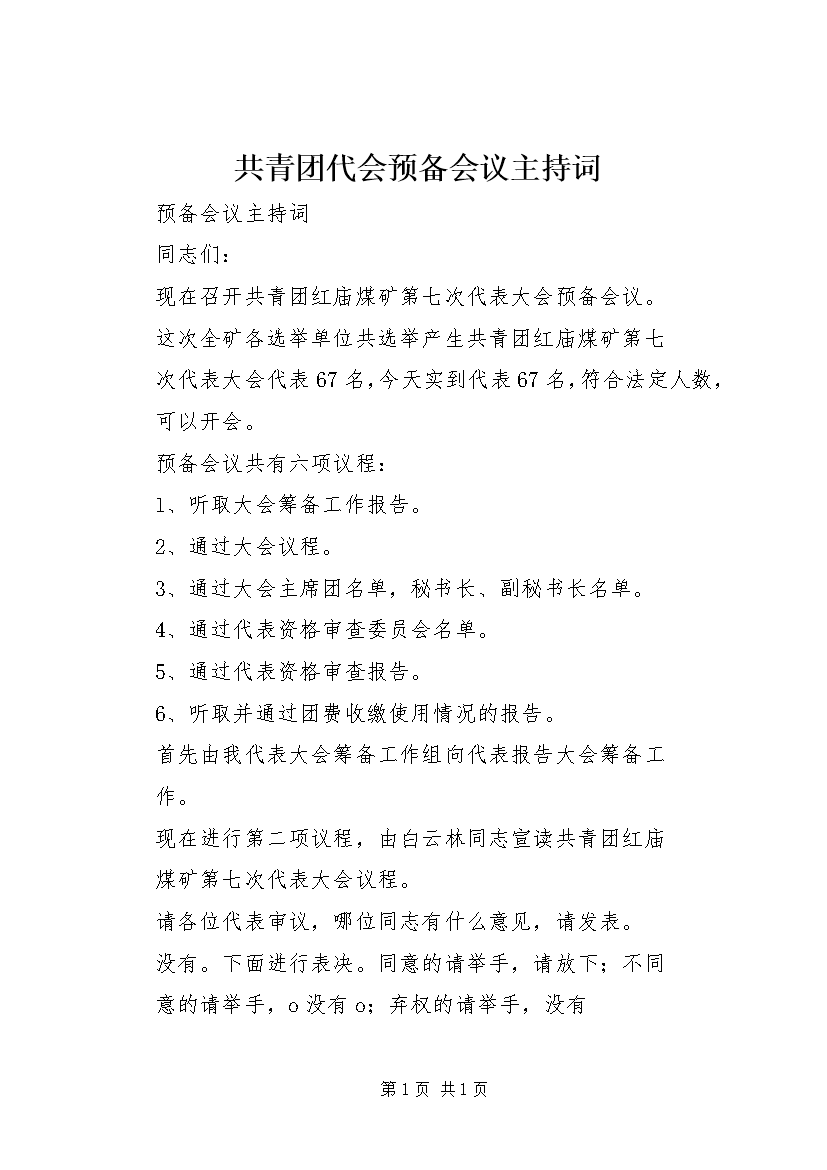 共青团代会预备会议主持词

预备会议主持词

同志们：

现在召开共青团红庙煤矿第七次代表大会预备会议。

这次全矿各选举单位共选举产生共青团红庙煤矿第七次代表大会代表67名，今天实到代表67名，符合法定人数，可以开会。

预备会议共有六项议程：

1、听取大会筹备工作报告。

2、通过大会议程。

3、通过大会主席团名单，秘书长、副秘书长名单。

4、通过代表资格审查委员会名单。

5、通过代表资格审查报告。

6、听取并通过团费收缴使用情况的报告。

首先由我代表大会筹备工作组向代表报告大会筹备工作。

现在进行第二项议程，由白云林同志宣读共青团红庙煤矿第七次代表大会议程。

请各位代表审议，哪位同志有什么意见，请发表。

没有。下面进行表决。同意的请举手，请放下；不同意的请举手，o没有o；弃权的请举手，没有

第1页 共1页